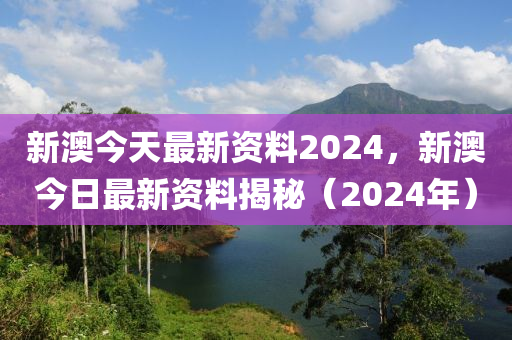 新澳今天最新资料2024，新澳今日最新资料揭秘（2024年）